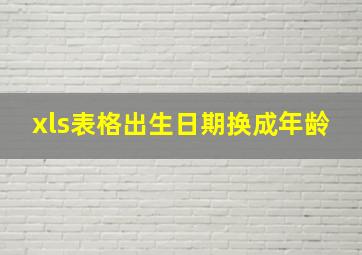 xls表格出生日期换成年龄